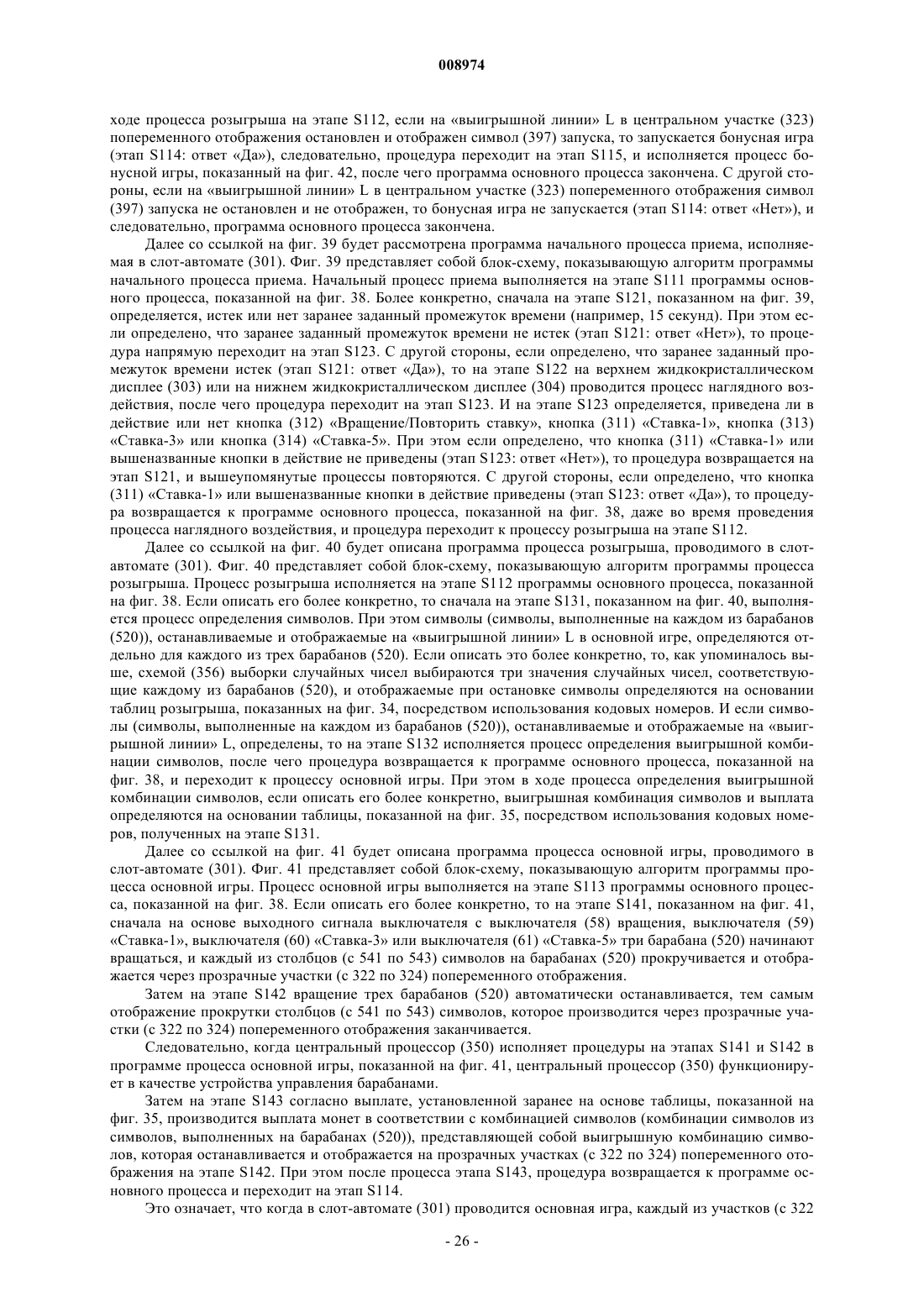 008974

ходе процесса розыгрыша на этапе S112, если на «выигрышной линии» L в центральном участке (323) попеременного отображения остановлен и отображен символ (397) запуска, то запускается бонусная игра (этап S114: ответ «Да»), следовательно, процедура переходит на этап S115, и исполняется процесс бонусной игры, показанный на фиг. 42, после чего программа основного процесса закончена. С другой стороны, если на «выигрышной линии» L в центральном участке (323) попеременного отображения символ (397) запуска не остановлен и не отображен, то бонусная игра не запускается (этап S114: ответ «Нет»), и следовательно, программа основного процесса закончена.

Далее со ссылкой на фиг. 39 будет рассмотрена программа начального процесса приема, исполняемая в слот-автомате (301). Фиг. 39 представляет собой блок-схему, показывающую алгоритм программы начального процесса приема. Начальный процесс приема выполняется на этапе S111 программы основного процесса, показанной на фиг. 38. Более конкретно, сначала на этапе S121, показанном на фиг. 39, определяется, истек или нет заранее заданный промежуток времени (например, 15 секунд). При этом если определено, что заранее заданный промежуток времени не истек (этап S121: ответ «Нет»), то процедура напрямую переходит на этап S123. С другой стороны, если определено, что заранее заданный промежуток времени истек (этап S121: ответ «Да»), то на этапе S122 на верхнем жидкокристаллическом дисплее (303) или на нижнем жидкокристаллическом дисплее (304) проводится процесс наглядного воздействия, после чего процедура переходит на этап S123. И на этапе S123 определяется, приведена ли в действие или нет кнопка (312) «Вращение/Повторить ставку», кнопка (311) «Ставка-1», кнопка (313) «Ставка-3» или кнопка (314) «Ставка-5». При этом если определено, что кнопка (311) «Ставка-1» или вышеназванные кнопки в действие не приведены (этап S123: ответ «Нет»), то процедура возвращается на этап S121, и вышеупомянутые процессы повторяются. С другой стороны, если определено, что кнопка (311) «Ставка-1» или вышеназванные кнопки в действие приведены (этап S123: ответ «Да»), то процедура возвращается к программе основного процесса, показанной на фиг. 38, даже во время проведения процесса наглядного воздействия, и процедура переходит к процессу розыгрыша на этапе S112.

Далее со ссылкой на фиг. 40 будет описана программа процесса розыгрыша, проводимого в слот-автомате (301). Фиг. 40 представляет собой блок-схему, показывающую алгоритм программы процесса розыгрыша. Процесс розыгрыша исполняется на этапе S112 программы основного процесса, показанной на фиг. 38. Если описать его более конкретно, то сначала на этапе S131, показанном на фиг. 40, выполняется процесс определения символов. При этом символы (символы, выполненные на каждом из барабанов (520)), останавливаемые и отображаемые на «выигрышной линии» L в основной игре, определяются отдельно для каждого из трех барабанов (520). Если описать это более конкретно, то, как упоминалось выше, схемой (356) выборки случайных чисел выбираются три значения случайных чисел, соответствующие каждому из барабанов (520), и отображаемые при остановке символы определяются на основании таблиц розыгрыша, показанных на фиг. 34, посредством использования кодовых номеров. И если символы (символы, выполненные на каждом из барабанов (520)), останавливаемые и отображаемые на «выигрышной линии» L, определены, то на этапе S132 исполняется процесс определения выигрышной комбинации символов, после чего процедура возвращается к программе основного процесса, показанной на фиг. 38, и переходит к процессу основной игры. При этом в ходе процесса определения выигрышной комбинации символов, если описать его более конкретно, выигрышная комбинация символов и выплата определяются на основании таблицы, показанной на фиг. 35, посредством использования кодовых номеров, полученных на этапе S131.

Далее со ссылкой на фиг. 41 будет описана программа процесса основной игры, проводимого в слот-автомате (301). Фиг. 41 представляет собой блок-схему, показывающую алгоритм программы процесса основной игры. Процесс основной игры выполняется на этапе S113 программы основного процесса, показанной на фиг. 38. Если описать его более конкретно, то на этапе S141, показанном на фиг. 41, сначала на основе выходного сигнала выключателя с выключателя (58) вращения, выключателя (59) «Ставка-1», выключателя (60) «Ставка-3» или выключателя (61) «Ставка-5» три барабана (520) начинают вращаться, и каждый из столбцов (с 541 по 543) символов на барабанах (520) прокручивается и отображается через прозрачные участки (с 322 по 324) попеременного отображения.

Затем на этапе S142 вращение трех барабанов (520) автоматически останавливается, тем самым отображение прокрутки столбцов (с 541 по 543) символов, которое производится через прозрачные участки (с 322 по 324) попеременного отображения заканчивается.

Следовательно, когда центральный процессор (350) исполняет процедуры на этапах S141 и S142 в программе процесса основной игры, показанной на фиг. 41, центральный процессор (350) функционирует в качестве устройства управления барабанами.

Затем на этапе S143 согласно выплате, установленной заранее на основе таблицы, показанной на фиг. 35, производится выплата монет в соответствии с комбинацией символов (комбинации символов из символов, выполненных на барабанах (520)), представляющей собой выигрышную комбинацию символов, которая останавливается и отображается на прозрачных участках (с 322 по 324) попеременного отображения на этапе S142. При этом после процесса этапа S143, процедура возвращается к программе основного процесса и переходит на этап S114.

Это означает, что когда в слот-автомате (301) проводится основная игра, каждый из участков (с 322

- 26 -